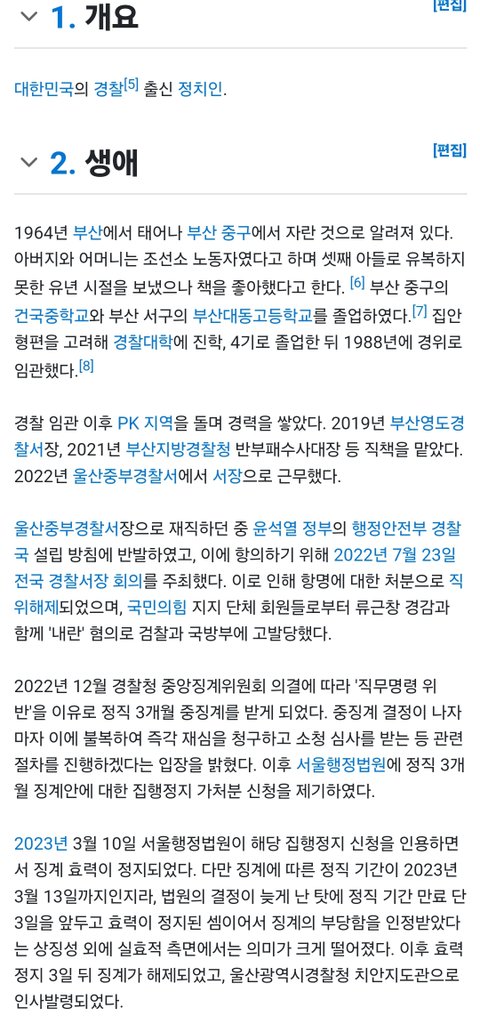 1. 개요

[편집]

대한민국의 경찰[5] 출신 정치인.

2. 생애

[편집]

1964년 부산에서 태어나 부산 중구에서 자란 것으로 알려져 있다. 아버지와 어머니는 조선소 노동자였다고 하며 셋째 아들로 유복하지 못한 유년 시절을 보냈으나 책을 좋아했다고 한다. [6] 부산 중구의 건국중학교와 부산 서구의 부산대동고등학교를 졸업하였다.[7] 집안 형편을 고려해 경찰대학에 진학, 4기로 졸업한 뒤 1988년에 경위로 임관했다.[8]

경찰 임관 이후 PK 지역을 돌며 경력을 쌓았다. 2019년 부산영도경찰서장, 2021년 부산지방경찰청 반부패수사대장 등 직책을 맡았다. 2022년 울산중부경찰서에서 서장으로 근무했다.

울산중부경찰서장으로 재직하던 중 윤석열 정부의 행정안전부 경찰국 설립 방침에 반발하였고, 이에 항의하기 위해 2022년 7월 23일 전국 경찰서장 회의를 주최했다. 이로 인해 항명에 대한 처분으로 직위해제되었으며, 국민의힘 지지 단체 회원들로부터 류근창 경감과 함께 '내란' 혐의로 검찰과 국방부에 고발당했다.

2022년 12월 경찰청 중앙징계위원회 의결에 따라 '직무명령 위반'을 이유로 정직 3개월 중징계를 받게 되었다. 중징계 결정이 나자마자 이에 불복하여 즉각 재심을 청구하고 소청 심사를 받는 등 관련 절차를 진행하겠다는 입장을 밝혔다. 이후 서울행정법원에 정직 3개월 징계안에 대한 집행정지 가처분 신청을 제기하였다.

2023년 3월 10일 서울행정법원이 해당 집행정지 신청을 인용하면서 징계 효력이 정지되었다. 다만 징계에 따른 정직 기간이 2023년 3월 13일까지인지라, 법원의 결정이 늦게 난 탓에 정직 기간 만료 단 3일을 앞두고 효력이 정지된 셈이어서 징계의 부당함을 인정받았다는 상징성 외에 실효적 측면에서는 의미가 크게 떨어졌다. 이후 효력 정지 3일 뒤 징계가 해제되었고, 울산광역시경찰청 치안지도관으로 인사발령되었다.